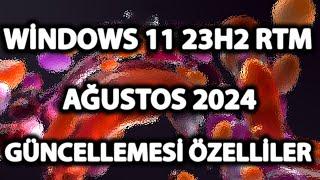 WİNDOWS 11 23H2 RTM
AĞUSTOS 2024
GÜNCELLEMESİ ÖZELLİLER